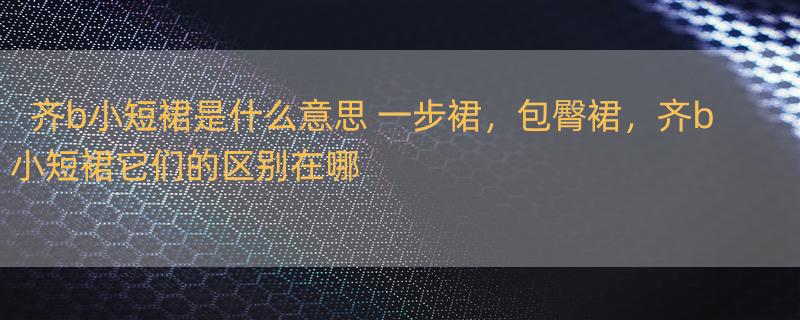 齐b小短裙是什么意思 一步裙，包臀裙，齐b小短裙它们的区别在哪